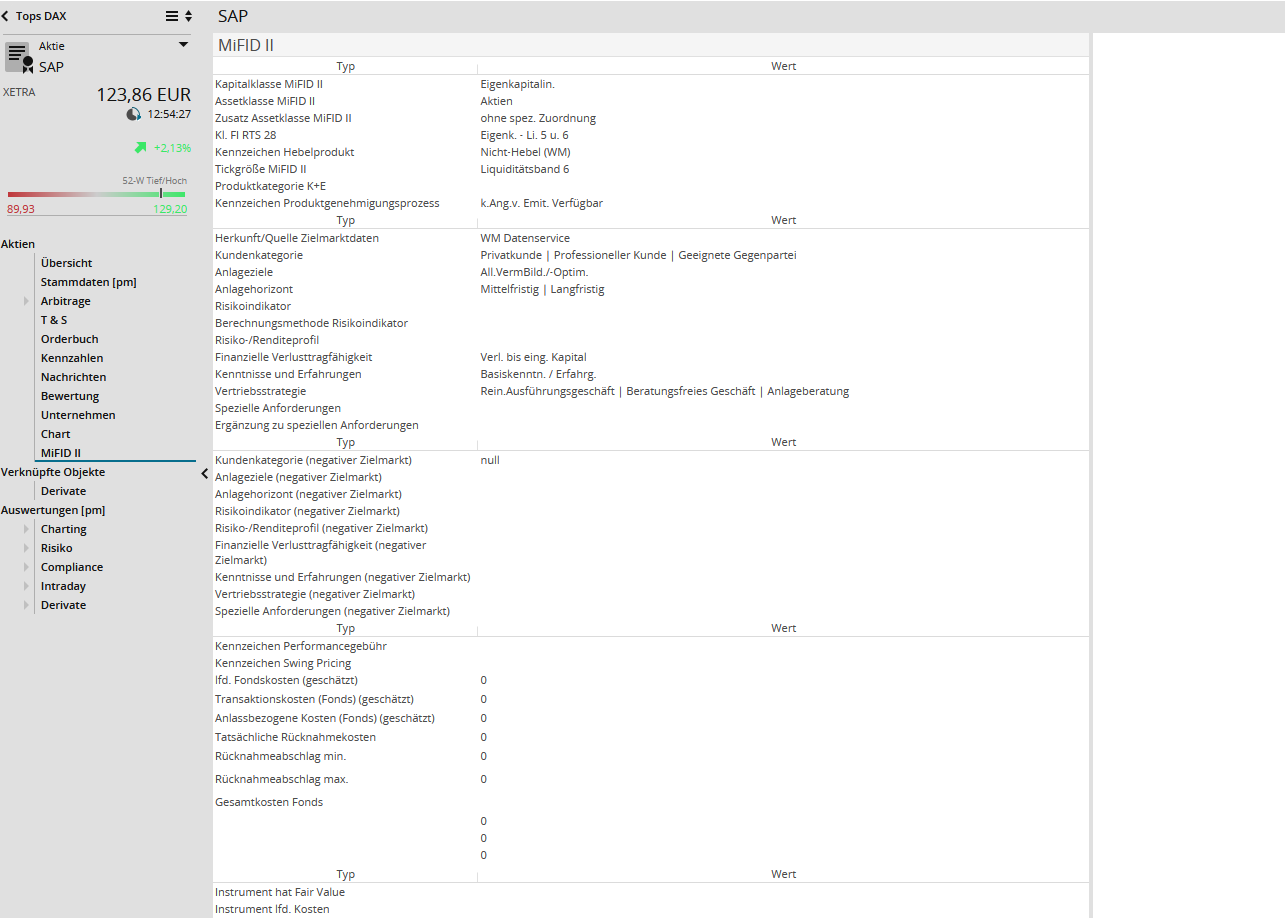 Tops DAX

Aktie
SAP

XETRA 123,86 EUR
12:54:27

+2,13%

52-W Tief/Hoch
89,93 129,20

Aktien
Übersicht
Stammdaten [pm]
Arbitrage
T & S
Orderbuch
Kennzahlen
Nachrichten
Bewertung
Unternehmen
Chart
MiFID II
Verknüpfte Objekte
Derivate
Auswertungen [pm]
Charting
Risiko
Compliance
Intraday
Derivate

SAP

MiFID II

| Typ | Wert |
|---|---|
| Kapitalklasse MiFID II | Eigenkapitalin. |
| Assetklasse MiFID II | Aktien |
| Zusatz Assetklasse MiFID II | ohne spez. Zuordnung |
| Kl. FI RTS 28 | Eigenk. - Li. 5 u. 6 |
| Kennzeichen Hebelprodukt | Nicht-Hebel (WM) |
| Tickgröße MiFID II | Liquiditätsband 6 |
| Produktkategorie K+E | |
| Kennzeichen Produktgenehmigungsprozess | k.Ang.v. Emit. Verfügbar |

| Typ | Wert |
|---|---|
| Herkunft/Quelle Zielmarktdaten | WM Datenservice |
| Kundenkategorie | Privatkunde \| Professioneller Kunde \| Geeignete Gegenpartei |
| Anlageziele | All.VermBild./-Optim. |
| Anlagehorizont | Mittelfristig \| Langfristig |
| Risikoindikator | |
| Berechnungsmethode Risikoindikator | |
| Risiko-/Renditeprofil | |
| Finanzielle Verlusttragfähigkeit | Verl. bis eing. Kapital |
| Kenntnisse und Erfahrungen | Basiskenntn. / Erfahrg. |
| Vertriebsstrategie | Rein.Ausführungsgeschäft \| Beratungsfreies Geschäft \| Anlageberatung |
| Spezielle Anforderungen | |
| Ergänzung zu speziellen Anforderungen | |

| Typ | Wert |
|---|---|
| Kundenkategorie (negativer Zielmarkt) | null |
| Anlageziele (negativer Zielmarkt) | |
| Anlagehorizont (negativer Zielmarkt) | |
| Risikoindikator (negativer Zielmarkt) | |
| Risiko-/Renditeprofil (negativer Zielmarkt) | |
| Finanzielle Verlusttragfähigkeit (negativer Zielmarkt) | |
| Kenntnisse und Erfahrungen (negativer Zielmarkt) | |
| Vertriebsstrategie (negativer Zielmarkt) | |
| Spezielle Anforderungen (negativer Zielmarkt) | |

| Typ | Wert |
|---|---|
| Kennzeichen Performancegebühr | |
| Kennzeichen Swing Pricing | |
| lfd. Fondskosten (geschätzt) | 0 |
| Transaktionskosten (Fonds) (geschätzt) | 0 |
| Anlassbezogene Kosten (Fonds) (geschätzt) | 0 |
| Tatsächliche Rücknahmekosten | 0 |
| Rücknahmeabschlag min. | 0 |
| Rücknahmeabschlag max. | 0 |
| Gesamtkosten Fonds | |
| | 0 |
| | 0 |
| | 0 |

| Typ | Wert |
|---|---|
| Instrument hat Fair Value | |
| Instrument lfd. Kosten | |